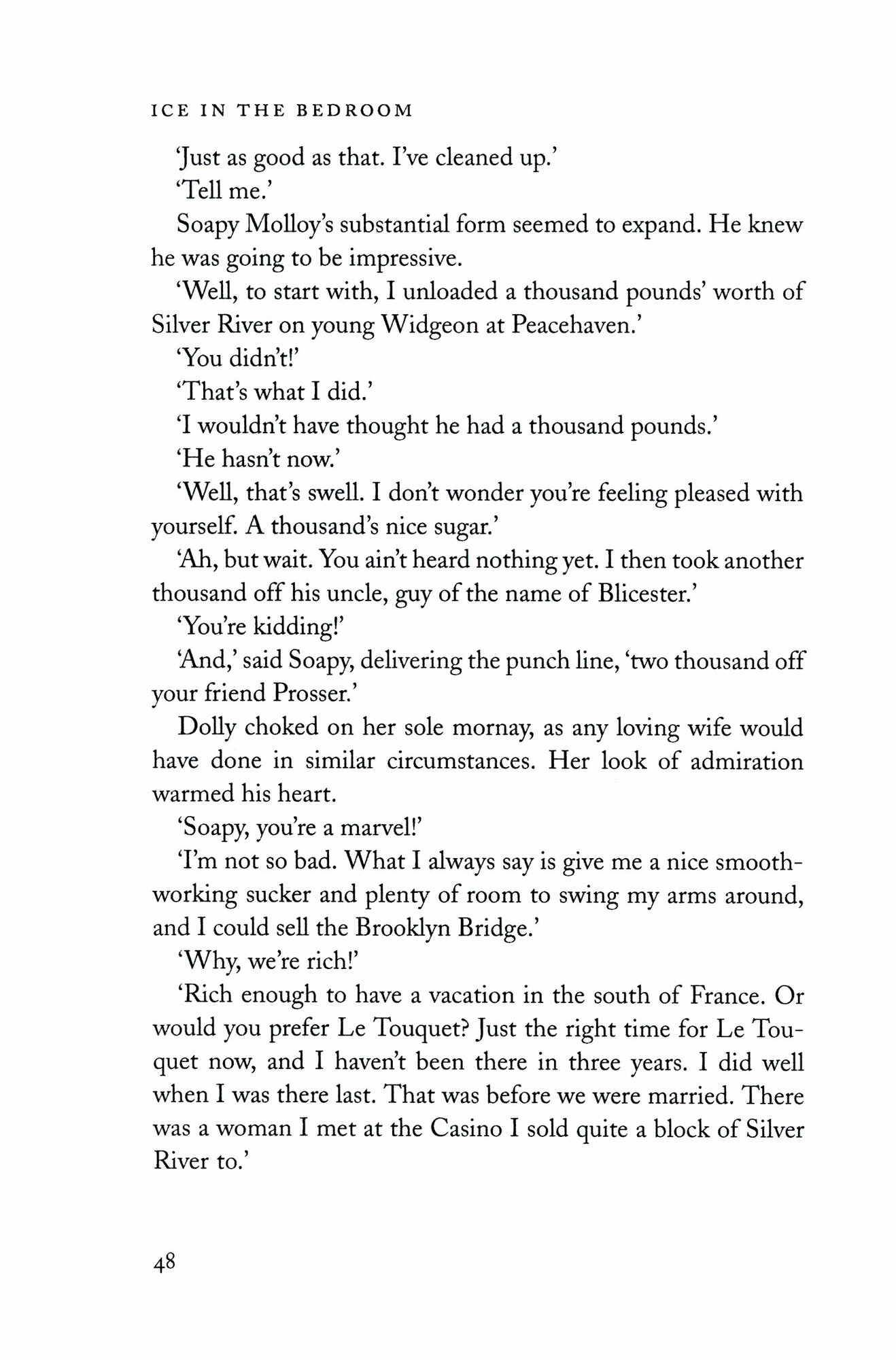 ICE IN THE BEDROOM

'Just as good as that. I've cleaned up.'

'Tell me.'

Soapy Molloy's substantial form seemed to expand. He knew he was going to be impressive.

'Well, to start with, I unloaded a thousand pounds' worth of Silver River on young Widgeon at Peacehaven.'

'You didn't!'

'That's what I did.'

'I wouldn't have thought he had a thousand pounds.'

'He hasn't now.'

'Well, that's swell. I don't wonder you're feeling pleased with yourself. A thousand's nice sugar.'

'Ah, but wait. You ain't heard nothing yet. I then took another thousand off his uncle, guy of the name of Blicester.'

'You're kidding!'

'And,' said Soapy, delivering the punch line, 'two thousand off your friend Prosser.'

Dolly choked on her sole mornay, as any loving wife would have done in similar circumstances. Her look of admiration warmed his heart.

'Soapy, you're a marvel!'

'I'm not so bad. What I always say is give me a nice smooth-working sucker and plenty of room to swing my arms around, and I could sell the Brooklyn Bridge.'

'Why, we're rich!'

'Rich enough to have a vacation in the south of France. Or would you prefer Le Touquet? Just the right time for Le Touquet now, and I haven't been there in three years. I did well when I was there last. That was before we were married. There was a woman I met at the Casino I sold quite a block of Silver River to.'

48